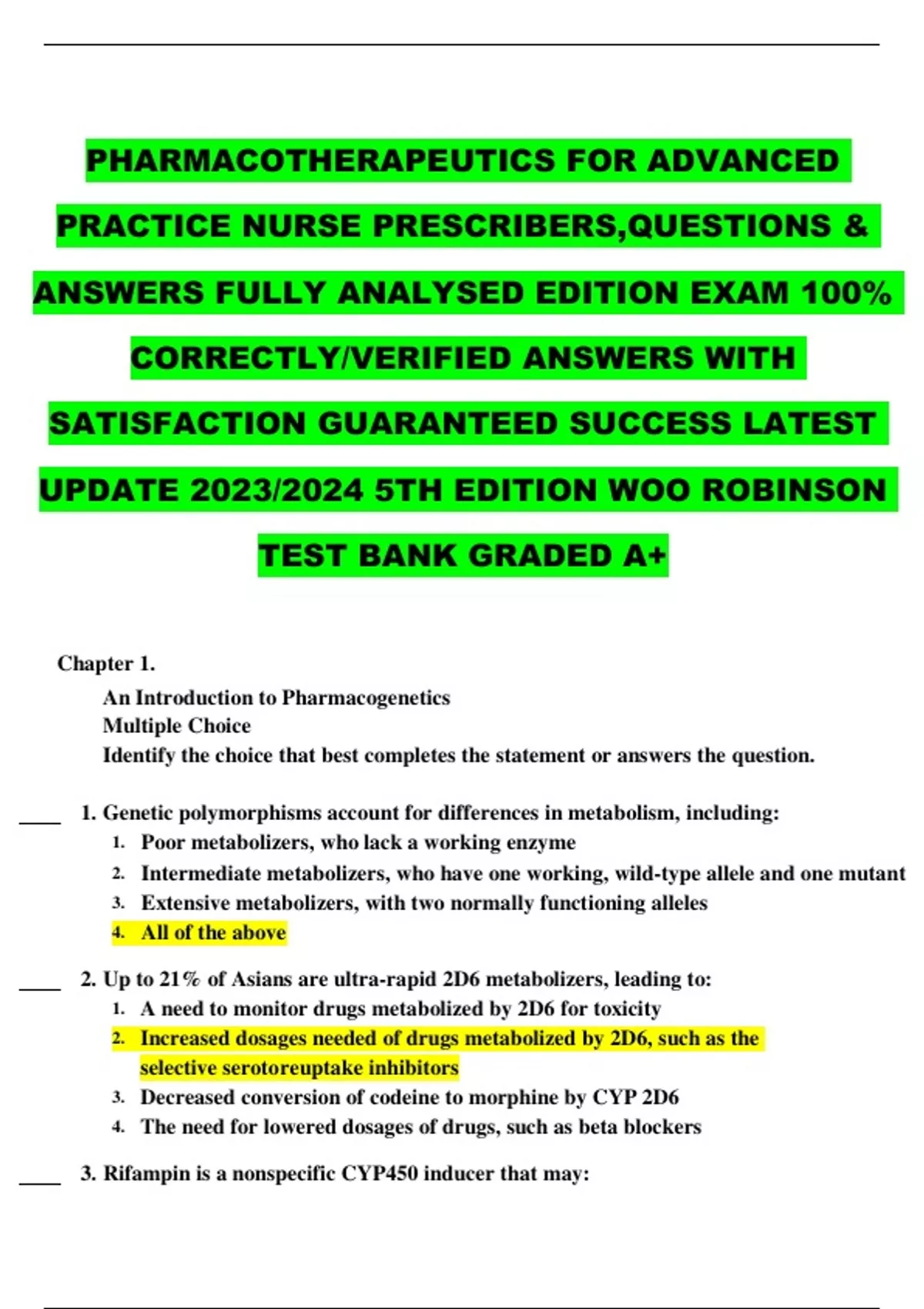 PHARMACOTHERAPEUTICS FOR ADVANCED PRACTICE NURSE PRESCRIBERS,QUESTIONS & ANSWERS FULLY ANALYSED EDITION EXAM 100% CORRECTLY/VERIFIED ANSWERS WITH SATISFACTION GUARANTEED SUCCESS LATEST UPDATE 2023/2024 5TH EDITION WOO ROBINSON TEST BANK GRADED A+

Chapter 1.

An Introduction to Pharmacogenetics
Multiple Choice
Identify the choice that best completes the statement or answers the question.

____ 1. Genetic polymorphisms account for differences in metabolism, including:
1. Poor metabolizers, who lack a working enzyme
2. Intermediate metabolizers, who have one working, wild-type allele and one mutant
3. Extensive metabolizers, with two normally functioning alleles
4. All of the above

____ 2. Up to 21% of Asians are ultra-rapid 2D6 metabolizers, leading to:
1. A need to monitor drugs metabolized by 2D6 for toxicity
2. Increased dosages needed of drugs metabolized by 2D6, such as the selective serotoreuptake inhibitors
3. Decreased conversion of codeine to morphine by CYP 2D6
4. The need for lowered dosages of drugs, such as beta blockers

____ 3. Rifampin is a nonspecific CYP450 inducer that may: